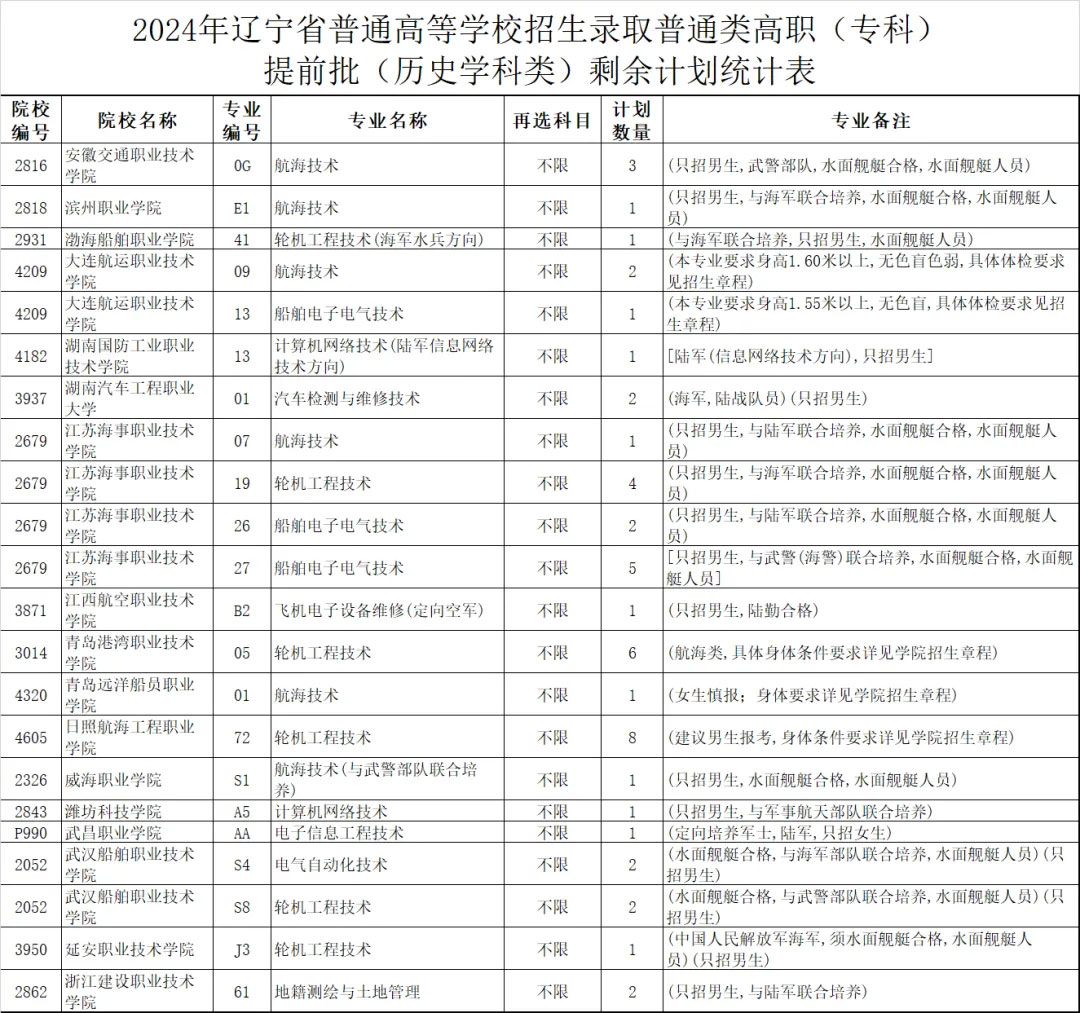 2024年辽宁省普通高等学校招生录取普通类高职（专科）
提前批（历史学科类）剩余计划统计表

| 院校编号 | 院校名称 | 专业编号 | 专业名称 | 再选科目 | 计划数量 | 专业备注 |
|---|---|---|---|---|---|---|
| 2816 | 安徽交通职业技术学院 | 0G | 航海技术 | 不限 | 3 | (只招男生,武警部队,水面舰艇合格,水面舰艇人员) |
| 2818 | 滨州职业学院 | E1 | 航海技术 | 不限 | 1 | (只招男生,与海军联合培养,水面舰艇合格,水面舰艇人员) |
| 2931 | 渤海船舶职业学院 | 41 | 轮机工程技术(海军水兵方向) | 不限 | 1 | (与海军联合培养,只招男生,水面舰艇人员) |
| 4209 | 大连航运职业技术学院 | 09 | 航海技术 | 不限 | 2 | (本专业要求身高1.60米以上,无色盲色弱,具体体检要求见招生章程) |
| 4209 | 大连航运职业技术学院 | 13 | 船舶电子电气技术 | 不限 | 1 | (本专业要求身高1.55米以上,无色盲,具体体检要求见招生章程) |
| 4182 | 湖南国防工业职业技术学院 | 13 | 计算机网络技术(陆军信息网络技术方向) | 不限 | 1 | [陆军(信息网络技术方向),只招男生] |
| 3937 | 湖南汽车工程职业大学 | 01 | 汽车检测与维修技术 | 不限 | 2 | (海军,陆战队员)(只招男生) |
| 2679 | 江苏海事职业技术学院 | 07 | 航海技术 | 不限 | 1 | (只招男生,与陆军联合培养,水面舰艇合格,水面舰艇人员) |
| 2679 | 江苏海事职业技术学院 | 19 | 轮机工程技术 | 不限 | 4 | (只招男生,与海军联合培养,水面舰艇合格,水面舰艇人员) |
| 2679 | 江苏海事职业技术学院 | 26 | 船舶电子电气技术 | 不限 | 2 | (只招男生,与陆军联合培养,水面舰艇合格,水面舰艇人员) |
| 2679 | 江苏海事职业技术学院 | 27 | 船舶电子电气技术 | 不限 | 5 | [只招男生,与武警(海警)联合培养,水面舰艇合格,水面舰艇人员] |
| 3871 | 江西航空职业技术学院 | B2 | 飞机电子设备维修(定向空军) | 不限 | 1 | (只招男生,陆勤合格) |
| 3014 | 青岛港湾职业技术学院 | 05 | 轮机工程技术 | 不限 | 6 | (航海类,具体身体条件要求详见学院招生章程) |
| 4320 | 青岛远洋船员职业学院 | 01 | 航海技术 | 不限 | 1 | (女生慎报;身体要求详见学院招生章程) |
| 4605 | 日照航海工程职业学院 | 72 | 轮机工程技术 | 不限 | 8 | (建议男生报考,身体条件要求详见学院招生章程) |
| 2326 | 威海职业学院 | S1 | 航海技术(与武警部队联合培养) | 不限 | 1 | (只招男生,水面舰艇合格,水面舰艇人员) |
| 2843 | 潍坊科技学院 | A5 | 计算机网络技术 | 不限 | 1 | (只招男生,与军事航天部队联合培养) |
| P990 | 武昌职业学院 | AA | 电子信息工程技术 | 不限 | 1 | (定向培养军士,陆军,只招女生) |
| 2052 | 武汉船舶职业技术学院 | S4 | 电气自动化技术 | 不限 | 2 | (水面舰艇合格,与海军部队联合培养,水面舰艇人员)(只招男生) |
| 2052 | 武汉船舶职业技术学院 | S8 | 轮机工程技术 | 不限 | 2 | (水面舰艇合格,与武警部队联合培养,水面舰艇人员)(只招男生) |
| 3950 | 延安职业技术学院 | J3 | 轮机工程技术 | 不限 | 1 | (中国人民解放军海军,须水面舰艇合格,水面舰艇人员)(只招男生) |
| 2862 | 浙江建设职业技术学院 | 61 | 地籍测绘与土地管理 | 不限 | 2 | (只招男生,与陆军联合培养) |